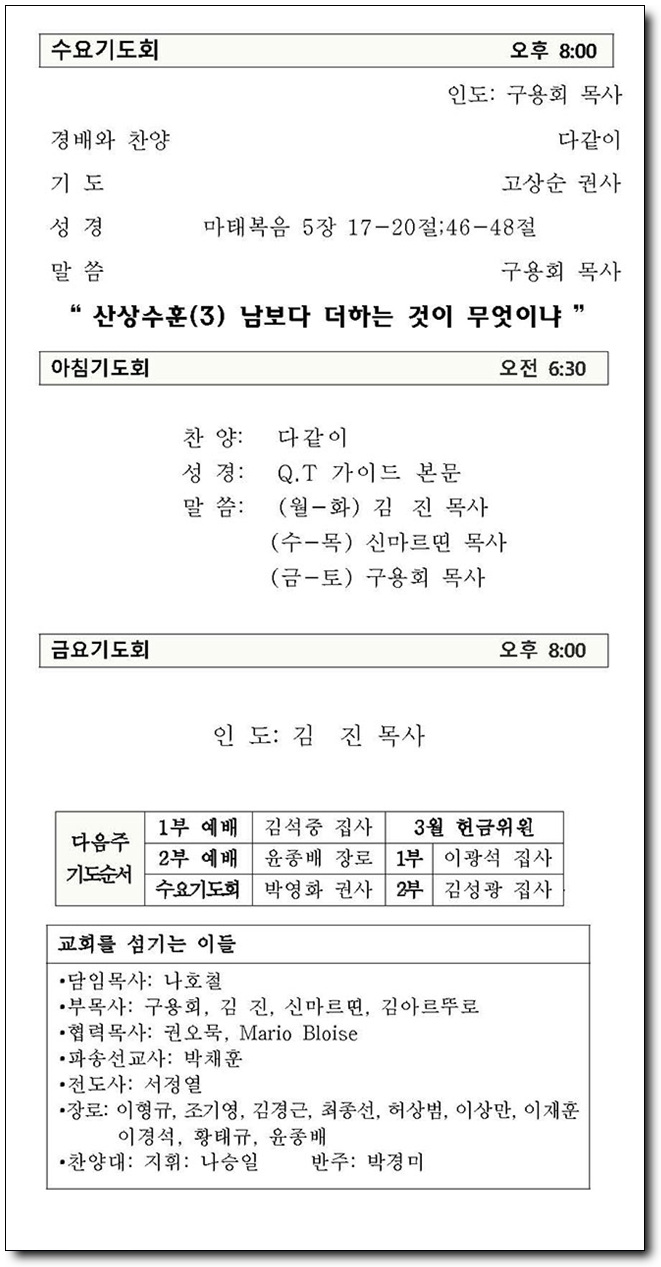 수요기도회 오후 8:00

인도: 구용회 목사

경배와 찬양 다같이

기 도 고상순 권사

성 경 마태복음 5장 17-20절;46-48절

말 씀 구용회 목사

" 산상수훈(3) 남보다 더하는 것이 무엇이냐 "

아침기도회 오전 6:30

찬 양: 다같이
성 경: Q.T 가이드 본문
말 씀: (월-화) 김 진 목사
(수-목) 신마르띤 목사
(금-토) 구용회 목사

금요기도회 오후 8:00

인 도: 김 진 목사

| 다음주 기도순서 | 1부 예배 | 김석중 집사 | 3월 헌금위원 | |
|---|---|---|---|---|
| | 2부 예배 | 윤종배 장로 | 1부 | 이광석 집사 |
| | 수요기도회 | 박영화 권사 | 2부 | 김성광 집사 |

교회를 섬기는 이들

•담임목사: 나호철
•부목사: 구용회, 김 진, 신마르띤, 김아르뚜로
•협력목사: 권오묵, Mario Bloise
•파송선교사: 박채훈
•전도사: 서정열
•장로: 이형규, 조기영, 김경근, 최종선, 허상범, 이상만, 이재훈 이경석, 황태규, 윤종배
•찬양대: 지휘: 나승일 반주: 박경미